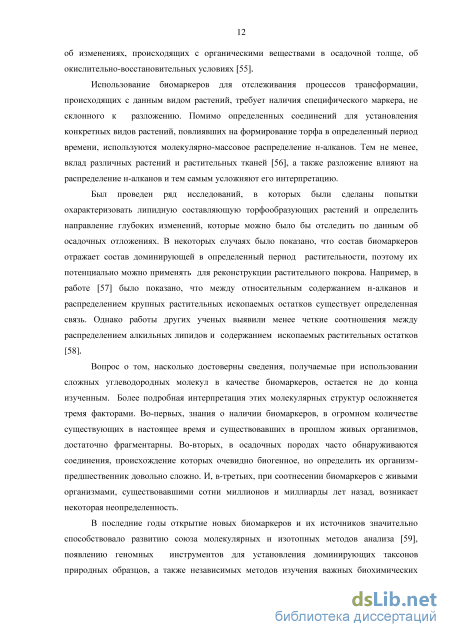 12

об изменениях, происходящих с органическими веществами в осадочной толще, об окислительно-восстановительных условиях [55].

Использование биомаркеров для отслеживания процессов трансформации, происходящих с данным видом растений, требует наличия специфического маркера, не склонного к разложению. Помимо определенных соединений для установления конкретных видов растений, повлиявших на формирование торфа в определенный период времени, используются молекулярно-массовое распределение н-алканов. Тем не менее, вклад различных растений и растительных тканей [56], а также разложение влияют на распределение н-алканов и тем самым усложняют его интерпретацию.

Был проведен ряд исследований, в которых были сделаны попытки охарактеризовать липидную составляющую торфообразующих растений и определить направление глубоких изменений, которые можно было бы отследить по данным об осадочных отложениях. В некоторых случаях было показано, что состав биомаркеров отражает состав доминирующей в определенный период растительности, поэтому их потенциально можно применять для реконструкции растительного покрова. Например, в работе [57] было показано, что между относительным содержанием н-алканов и распределением крупных растительных ископаемых остатков существует определенная связь. Однако работы других ученых выявили менее четкие соотношения между распределением алкильных липидов и содержанием ископаемых растительных остатков [58].

Вопрос о том, насколько достоверны сведения, получаемые при использовании сложных углеводородных молекул в качестве биомаркеров, остается не до конца изученным. Более подробная интерпретация этих молекулярных структур осложняется тремя факторами. Во-первых, знания о наличии биомаркеров, в огромном количестве существующих в настоящее время и существовавших в прошлом живых организмов, достаточно фрагментарны. Во-вторых, в осадочных породах часто обнаруживаются соединения, происхождение которых очевидно биогенное, но определить их организм-предшественник довольно сложно. И, в-третьих, при соотнесении биомаркеров с живыми организмами, существовавшими сотни миллионов и миллиарды лет назад, возникает некоторая неопределенность.

В последние годы открытие новых биомаркеров и их источников значительно способствовало развитию союза молекулярных и изотопных методов анализа [59], появлению геномных инструментов для установления доминирующих таксонов природных образцов, а также независимых методов изучения важных биохимических

dsLib.net
библиотека диссертаций